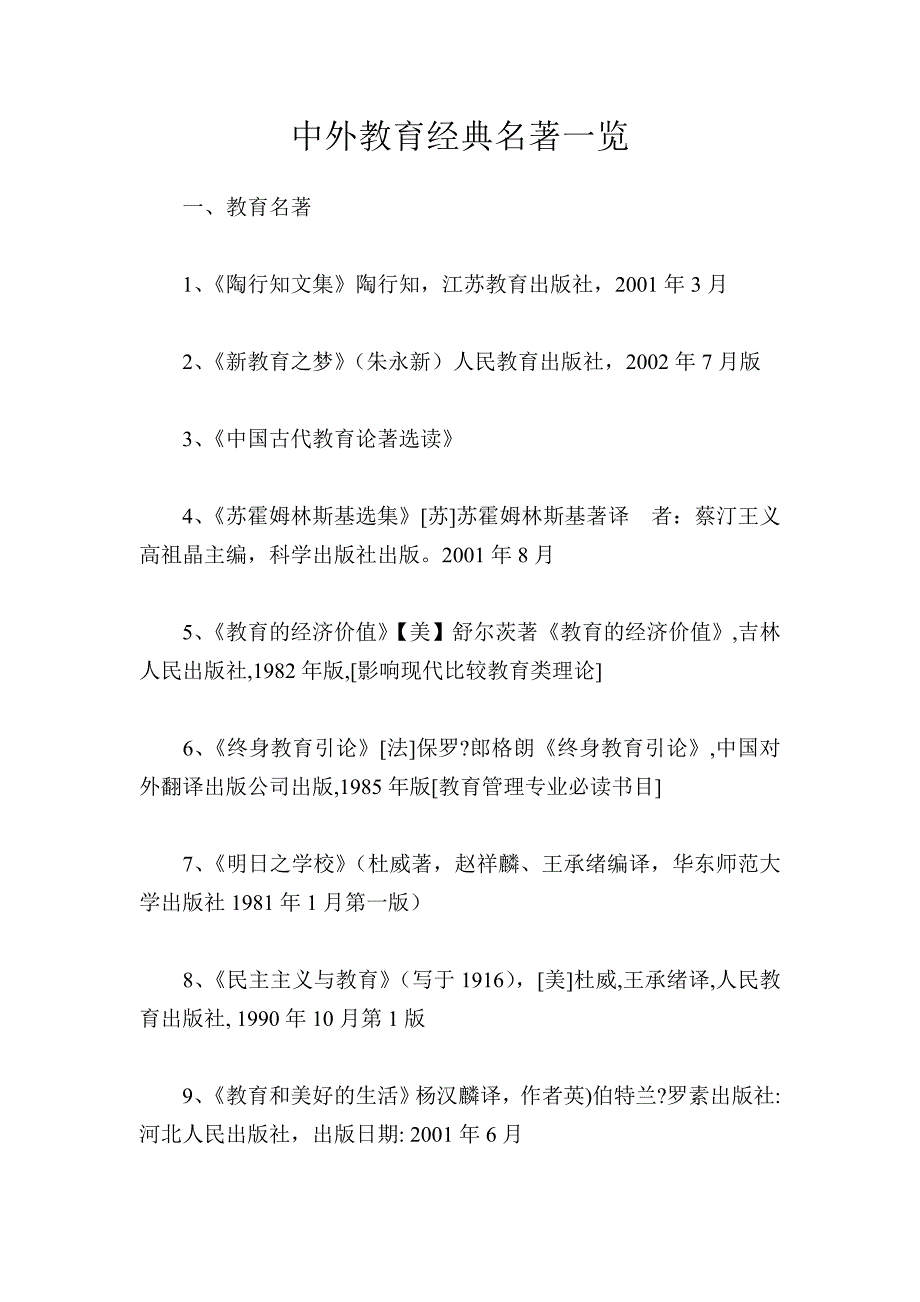 中外教育经典名著一览

一、教育名著

1、《陶行知文集》陶行知，江苏教育出版社，2001 年 3 月

2、《新教育之梦》（朱永新）人民教育出版社，2002 年 7 月版

3、《中国古代教育论著选读》

4、《苏霍姆林斯基选集》[苏]苏霍姆林斯基著译　者：蔡汀王义高祖晶主编，科学出版社出版。2001 年 8 月

5、《教育的经济价值》【美】舒尔茨著《教育的经济价值》,吉林人民出版社,1982 年版,[影响现代比较教育类理论]

6、《终身教育引论》[法]保罗?郎格朗《终身教育引论》,中国对外翻译出版公司出版,1985 年版[教育管理专业必读书目]

7、《明日之学校》（杜威著，赵祥麟、王承绪编译，华东师范大学出版社 1981 年 1 月第一版）

8、《民主主义与教育》（写于 1916），[美]杜威,王承绪译,人民教育出版社, 1990 年 10 月第 1 版

9、《教育和美好的生活》杨汉麟译，作者英)伯特兰?罗素出版社: 河北人民出版社，出版日期: 2001 年 6 月